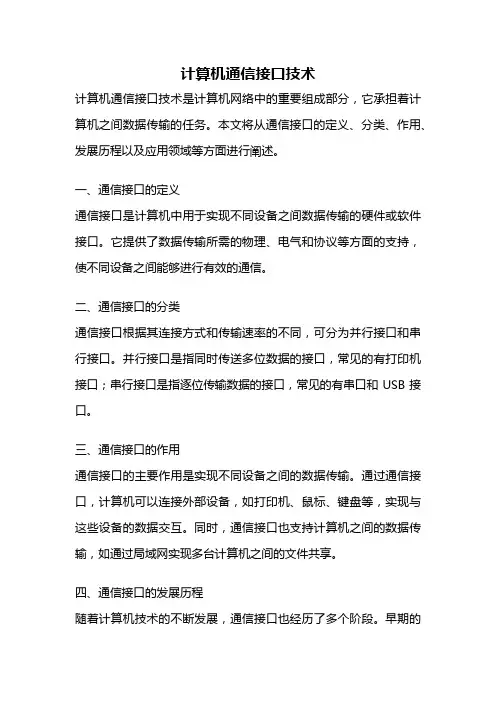 计算机通信接口技术

计算机通信接口技术是计算机网络中的重要组成部分，它承担着计算机之间数据传输的任务。本文将从通信接口的定义、分类、作用、发展历程以及应用领域等方面进行阐述。

一、通信接口的定义

通信接口是计算机中用于实现不同设备之间数据传输的硬件或软件接口。它提供了数据传输所需的物理、电气和协议等方面的支持，使不同设备之间能够进行有效的通信。

二、通信接口的分类

通信接口根据其连接方式和传输速率的不同，可分为并行接口和串行接口。并行接口是指同时传送多位数据的接口，常见的有打印机接口；串行接口是指逐位传输数据的接口，常见的有串口和 USB 接口。

三、通信接口的作用

通信接口的主要作用是实现不同设备之间的数据传输。通过通信接口，计算机可以连接外部设备，如打印机、鼠标、键盘等，实现与这些设备的数据交互。同时，通信接口也支持计算机之间的数据传输，如通过局域网实现多台计算机之间的文件共享。

四、通信接口的发展历程

随着计算机技术的不断发展，通信接口也经历了多个阶段。早期的